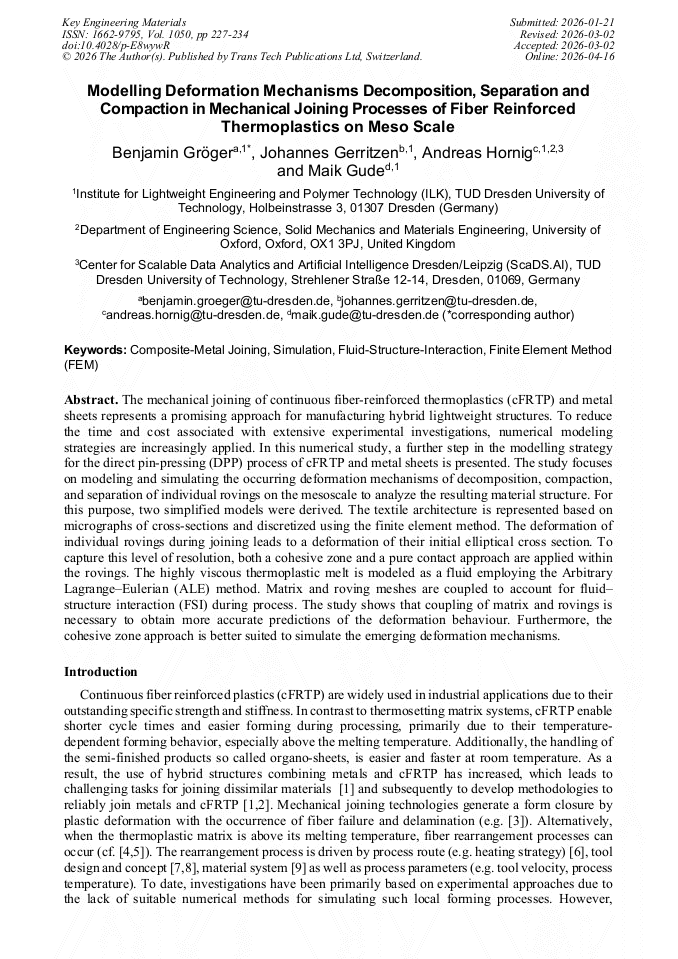 Key Engineering Materials
ISSN: 1662-9795, Vol. 1050, pp 227-234
doi:10.4028/p-E8wywR
© 2026 The Author(s). Published by Trans Tech Publications Ltd, Switzerland.

Submitted: 2026-01-21
Revised: 2026-03-02
Accepted: 2026-03-02
Online: 2026-04-16

Modelling Deformation Mechanisms Decomposition, Separation and Compaction in Mechanical Joining Processes of Fiber Reinforced Thermoplastics on Meso Scale

Benjamin Gröger$^{a,1*}$, Johannes Gerritzen$^{b,1}$, Andreas Hornig$^{c,1,2,3}$ and Maik Gude$^{d,1}$

$^1$Institute for Lightweight Engineering and Polymer Technology (ILK), TUD Dresden University of Technology, Holbeinstrasse 3, 01307 Dresden (Germany)

$^2$Department of Engineering Science, Solid Mechanics and Materials Engineering, University of Oxford, Oxford, OX1 3PJ, United Kingdom

$^3$Center for Scalable Data Analytics and Artificial Intelligence Dresden/Leipzig (ScaDS.AI), TUD Dresden University of Technology, Strehlener Straße 12-14, Dresden, 01069, Germany

$^a$benjamin.groeger@tu-dresden.de, $^b$johannes.gerritzen@tu-dresden.de, $^c$andreas.hornig@tu-dresden.de, $^d$maik.gude@tu-dresden.de (*corresponding author)

Keywords: Composite-Metal Joining, Simulation, Fluid-Structure-Interaction, Finite Element Method (FEM)

Abstract. The mechanical joining of continuous fiber-reinforced thermoplastics (cFRTP) and metal sheets represents a promising approach for manufacturing hybrid lightweight structures. To reduce the time and cost associated with extensive experimental investigations, numerical modeling strategies are increasingly applied. In this numerical study, a further step in the modelling strategy for the direct pin-pressing (DPP) process of cFRTP and metal sheets is presented. The study focuses on modeling and simulating the occurring deformation mechanisms of decomposition, compaction, and separation of individual rovings on the mesoscale to analyze the resulting material structure. For this purpose, two simplified models were derived. The textile architecture is represented based on micrographs of cross-sections and discretized using the finite element method. The deformation of individual rovings during joining leads to a deformation of their initial elliptical cross section. To capture this level of resolution, both a cohesive zone and a pure contact approach are applied within the rovings. The highly viscous thermoplastic melt is modeled as a fluid employing the Arbitrary Lagrange–Eulerian (ALE) method. Matrix and roving meshes are coupled to account for fluid–structure interaction (FSI) during process. The study shows that coupling of matrix and rovings is necessary to obtain more accurate predictions of the deformation behaviour. Furthermore, the cohesive zone approach is better suited to simulate the emerging deformation mechanisms.

Introduction

Continuous fiber reinforced plastics (cFRTP) are widely used in industrial applications due to their outstanding specific strength and stiffness. In contrast to thermosetting matrix systems, cFRTP enable shorter cycle times and easier forming during processing, primarily due to their temperature-dependent forming behavior, especially above the melting temperature. Additionally, the handling of the semi-finished products so called organo-sheets, is easier and faster at room temperature. As a result, the use of hybrid structures combining metals and cFRTP has increased, which leads to challenging tasks for joining dissimilar materials [1] and subsequently to develop methodologies to reliably join metals and cFRTP [1,2]. Mechanical joining technologies generate a form closure by plastic deformation with the occurrence of fiber failure and delamination (e.g. [3]). Alternatively, when the thermoplastic matrix is above its melting temperature, fiber rearrangement processes can occur (cf. [4,5]). The rearrangement process is driven by process route (e.g. heating strategy) [6], tool design and concept [7,8], material system [9] as well as process parameters (e.g. tool velocity, process temperature). To date, investigations have been primarily based on experimental approaches due to the lack of suitable numerical methods for simulating such local forming processes. However,